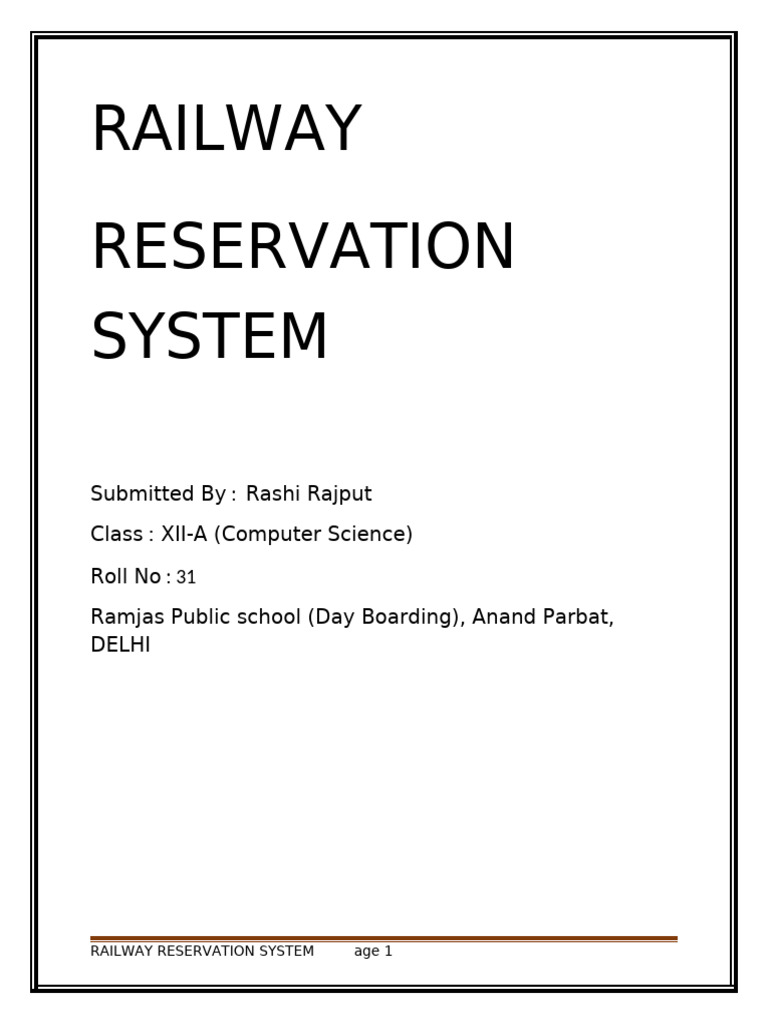 RAILWAY

RESERVATION SYSTEM

Submitted By : Rashi Rajput

Class : XII-A (Computer Science)

Roll No : 31

Ramjas Public school (Day Boarding), Anand Parbat, DELHI

RAILWAY RESERVATION SYSTEM age 1